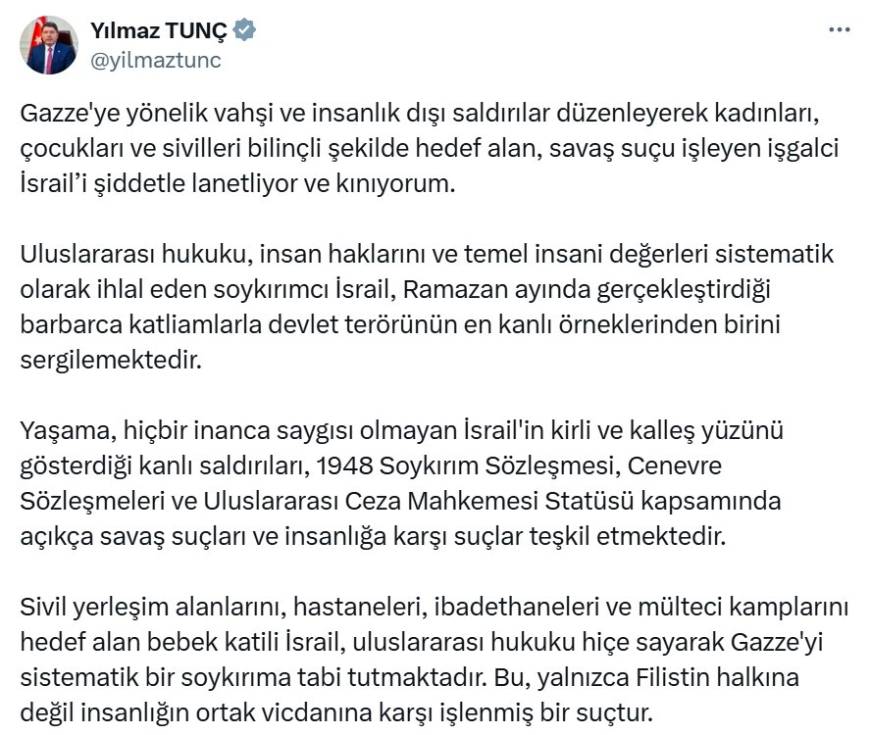 Yılmaz TUNÇ
@yilmaztunc

Gazze'ye yönelik vahşi ve insanlık dışı saldırılar düzenleyerek kadınları, çocukları ve sivilleri bilinçli şekilde hedef alan, savaş suçu işleyen işgalci İsrail'i şiddetle lanetliyor ve kınıyorum.

Uluslararası hukuku, insan haklarını ve temel insani değerleri sistematik olarak ihlal eden soykırımcı İsrail, Ramazan ayında gerçekleştirdiği barbarca katliamlarla devlet terörünün en kanlı örneklerinden birini sergilemektedir.

Yaşama, hiçbir inanca saygısı olmayan İsrail'in kirli ve kalleş yüzünü gösterdiği kanlı saldırıları, 1948 Soykırım Sözleşmesi, Cenevre Sözleşmeleri ve Uluslararası Ceza Mahkemesi Statüsü kapsamında açıkça savaş suçları ve insanlığa karşı suçlar teşkil etmektedir.

Sivil yerleşim alanlarını, hastaneleri, ibadethaneleri ve mülteci kamplarını hedef alan bebek katili İsrail, uluslararası hukuku hiçe sayarak Gazze'yi sistematik bir soykırıma tabi tutmaktadır. Bu, yalnızca Filistin halkına değil insanlığın ortak vicdanına karşı işlenmiş bir suçtur.